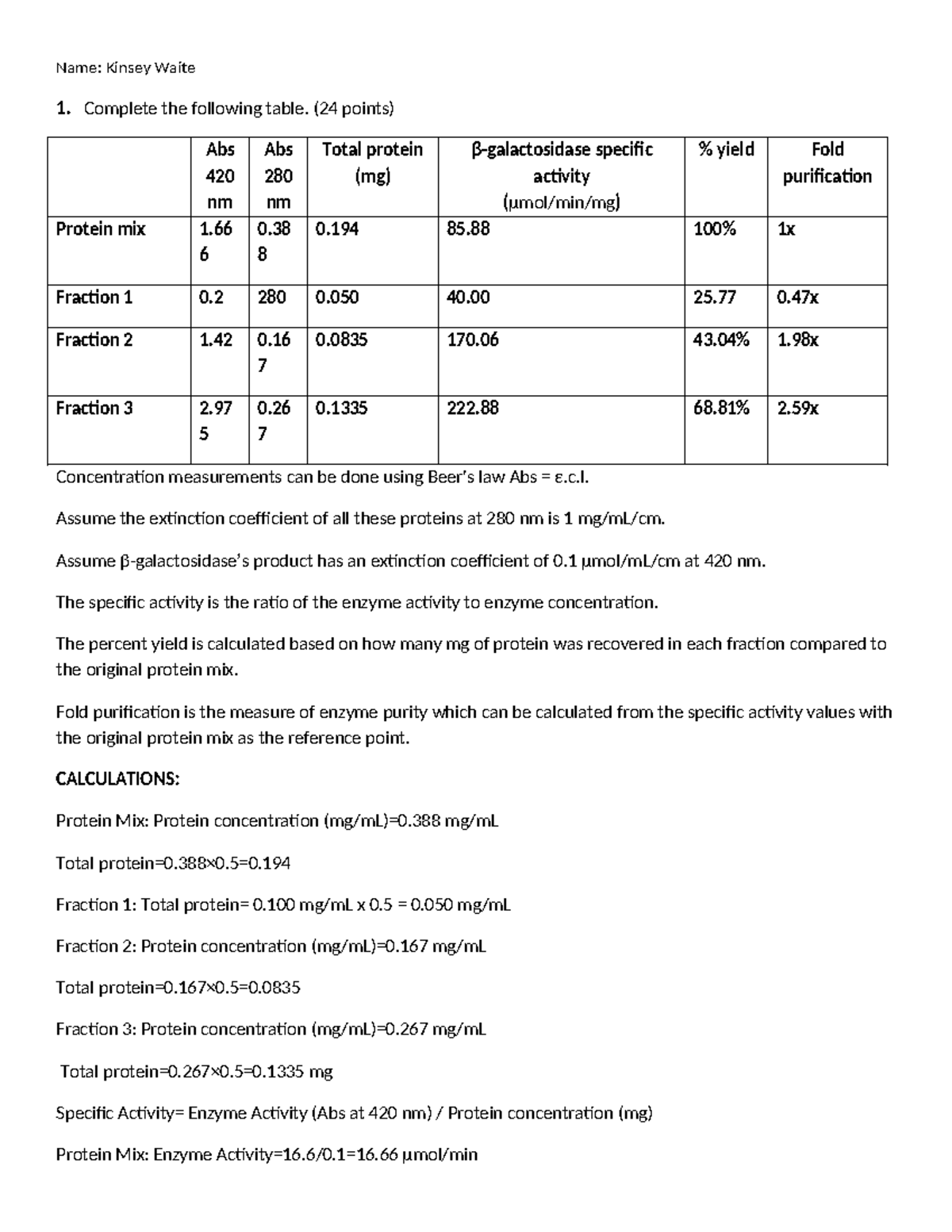 Name: Kinsey Waite

1. Complete the following table. (24 points)

|  | Abs 420 nm | Abs 280 nm | Total protein (mg) | β-galactosidase specific activity (μmol/min/mg) | % yield | Fold purification |
|---|---|---|---|---|---|---|
| Protein mix | 1.666 | 0.388 | 0.194 | 85.88 | 100% | 1x |
| Fraction 1 | 0.2 | 280 | 0.050 | 40.00 | 25.77 | 0.47x |
| Fraction 2 | 1.42 | 0.167 | 0.0835 | 170.06 | 43.04% | 1.98x |
| Fraction 3 | 2.975 | 0.267 | 0.1335 | 222.88 | 68.81% | 2.59x |

Concentration measurements can be done using Beer's law Abs = ε.c.l.

Assume the extinction coefficient of all these proteins at 280 nm is 1 mg/mL/cm.

Assume β-galactosidase's product has an extinction coefficient of 0.1 μmol/mL/cm at 420 nm.

The specific activity is the ratio of the enzyme activity to enzyme concentration.

The percent yield is calculated based on how many mg of protein was recovered in each fraction compared to the original protein mix.

Fold purification is the measure of enzyme purity which can be calculated from the specific activity values with the original protein mix as the reference point.

CALCULATIONS:

Protein Mix: Protein concentration (mg/mL)=0.388 mg/mL

Total protein=0.388×0.5=0.194

Fraction 1: Total protein= 0.100 mg/mL x 0.5 = 0.050 mg/mL

Fraction 2: Protein concentration (mg/mL)=0.167 mg/mL

Total protein=0.167×0.5=0.0835

Fraction 3: Protein concentration (mg/mL)=0.267 mg/mL

Total protein=0.267×0.5=0.1335 mg

Specific Activity= Enzyme Activity (Abs at 420 nm) / Protein concentration (mg)

Protein Mix: Enzyme Activity=16.6/0.1=16.66 μmol/min